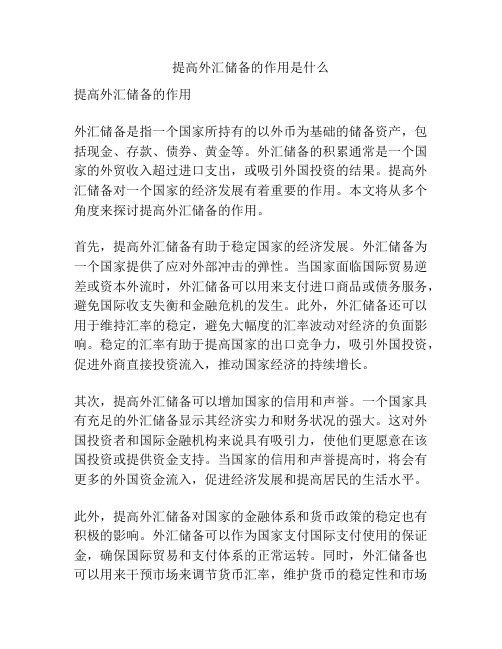 提高外汇储备的作用是什么

提高外汇储备的作用

外汇储备是指一个国家所持有的以外币为基础的储备资产，包括现金、存款、债券、黄金等。外汇储备的积累通常是一个国家的外贸收入超过进口支出，或吸引外国投资的结果。提高外汇储备对一个国家的经济发展有着重要的作用。本文将从多个角度来探讨提高外汇储备的作用。

首先，提高外汇储备有助于稳定国家的经济发展。外汇储备为一个国家提供了应对外部冲击的弹性。当国家面临国际贸易逆差或资本外流时，外汇储备可以用来支付进口商品或债务服务，避免国际收支失衡和金融危机的发生。此外，外汇储备还可以用于维持汇率的稳定，避免大幅度的汇率波动对经济的负面影响。稳定的汇率有助于提高国家的出口竞争力，吸引外国投资，促进外商直接投资流入，推动国家经济的持续增长。

其次，提高外汇储备可以增加国家的信用和声誉。一个国家具有充足的外汇储备显示其经济实力和财务状况的强大。这对外国投资者和国际金融机构来说具有吸引力，使他们更愿意在该国投资或提供资金支持。当国家的信用和声誉提高时，将会有更多的外国资金流入，促进经济发展和提高居民的生活水平。

此外，提高外汇储备对国家的金融体系和货币政策的稳定也有积极的影响。外汇储备可以作为国家支付国际支付使用的保证金，确保国际贸易和支付体系的正常运转。同时，外汇储备也可以用来干预市场来调节货币汇率，维护货币的稳定性和市场